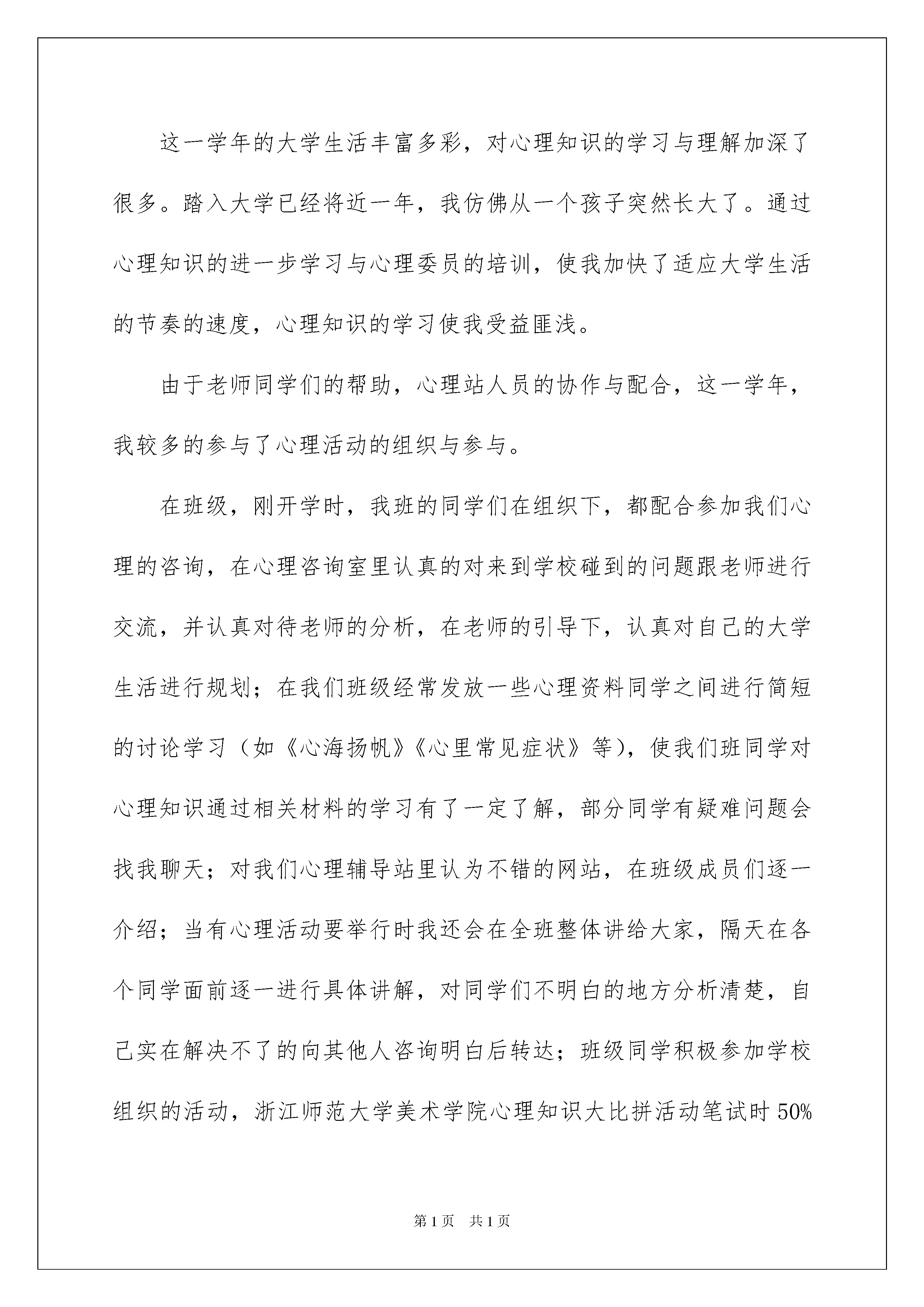 这一学年的大学生活丰富多彩，对心理知识的学习与理解加深了很多。踏入大学已经将近一年，我仿佛从一个孩子突然长大了。通过心理知识的进一步学习与心理委员的培训，使我加快了适应大学生活的节奏的速度，心理知识的学习使我受益匪浅。

由于老师同学们的帮助，心理站人员的协作与配合，这一学年，我较多的参与了心理活动的组织与参与。

在班级，刚开学时，我班的同学们在组织下，都配合参加我们心理的咨询，在心理咨询室里认真的对来到学校碰到的问题跟老师进行交流，并认真对待老师的分析，在老师的引导下，认真对自己的大学生活进行规划；在我们班级经常发放一些心理资料同学之间进行简短的讨论学习（如《心海扬帆》《心里常见症状》等），使我们班同学对心理知识通过相关材料的学习有了一定了解，部分同学有疑难问题会找我聊天；对我们心理辅导站里认为不错的网站，在班级成员们逐一介绍；当有心理活动要举行时我还会在全班整体讲给大家，隔天在各个同学面前逐一进行具体讲解，对同学们不明白的地方分析清楚，自己实在解决不了的向其他人咨询明白后转达；班级同学积极参加学校组织的活动，浙江师范大学美术学院心理知识大比拼活动笔试时 50%

第 1 页　共 1 页